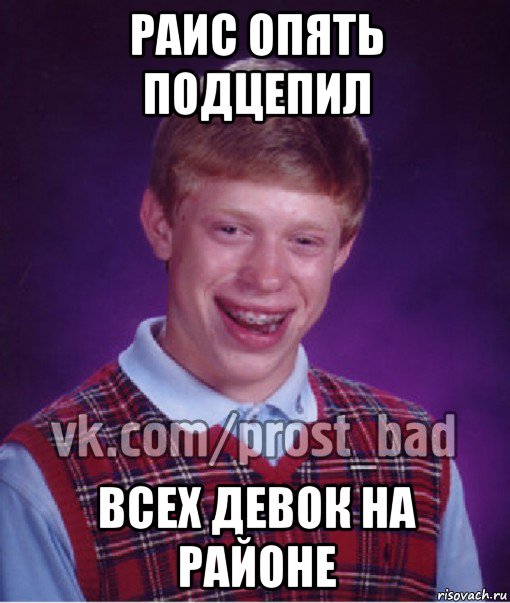 РАИС ОПЯТЬ ПОДЦЕПИЛ

vk.com/prost_bad

ВСЕХ ДЕВОК НА РАЙОНЕ

risovach.ru